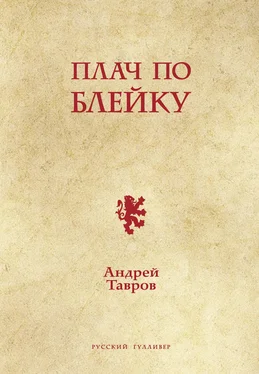 ПЛАЧ ПО БЛЕЙКУ

Андрей Тавров

РУССКИЙ ГУЛЛИВЕР